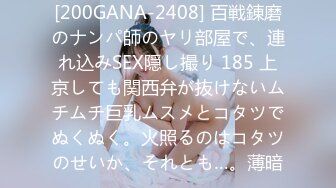 [200GANA-2408] 百戦錬磨のナンパ師のヤリ部屋で、連れ込みSEX隠し撮り 185 上京しても関西弁が抜けないムチムチ巨乳ムスメとコタツでぬくぬく。火照るのはコタツのせいか、それとも…。薄暗